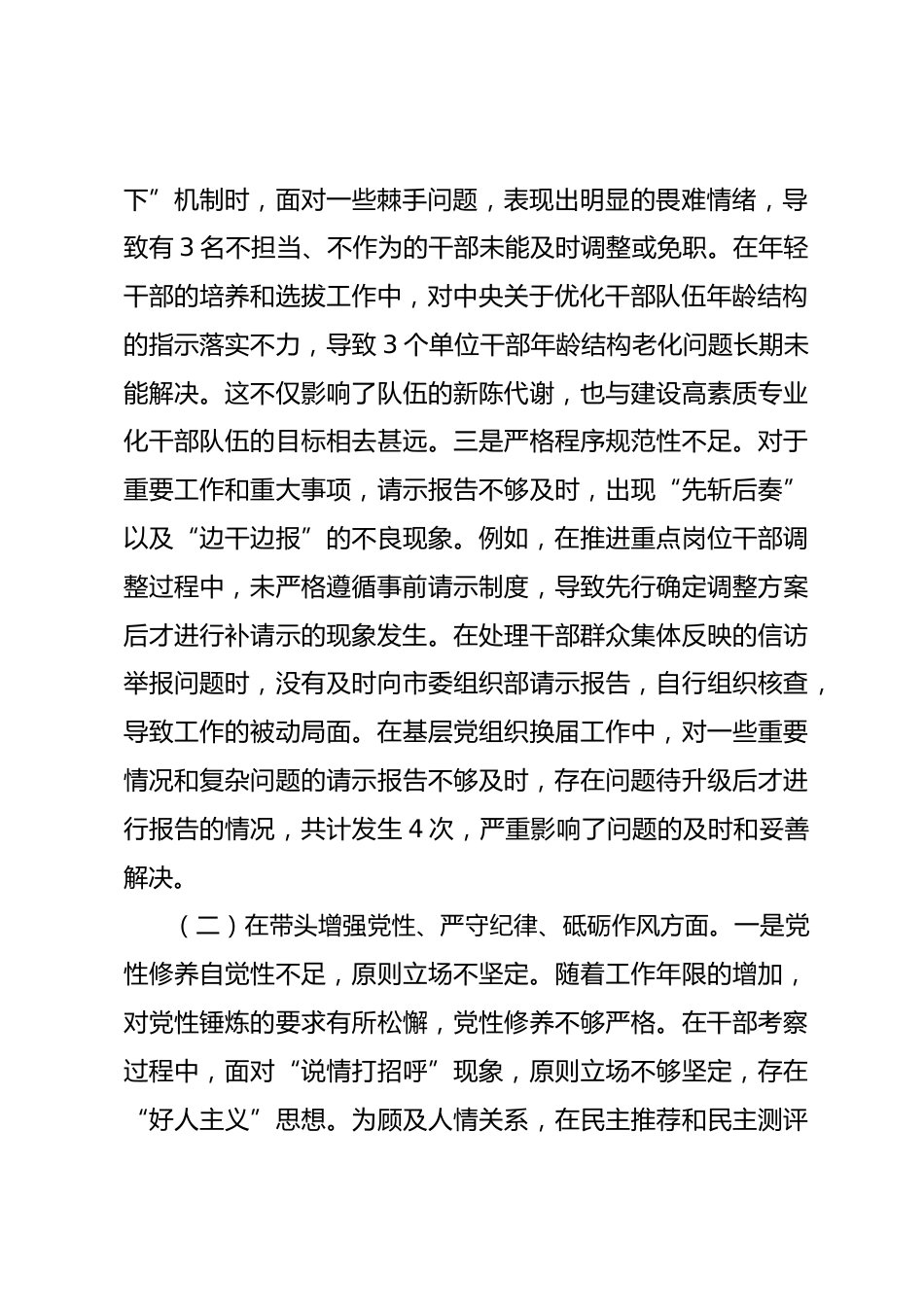 下”机制时，面对一些棘手问题，表现出明显的畏难情绪，导致有 3 名不担当、不作为的干部未能及时调整或免职。在年轻干部的培养和选拔工作中，对中央关于优化干部队伍年龄结构的指示落实不力，导致 3 个单位干部年龄结构老化问题长期未能解决。这不仅影响了队伍的新陈代谢，也与建设高素质专业化干部队伍的目标相去甚远。三是严格程序规范性不足。对于重要工作和重大事项，请示报告不够及时，出现“先斩后奏”以及“边干边报”的不良现象。例如，在推进重点岗位干部调整过程中，未严格遵循事前请示制度，导致先行确定调整方案后才进行补请示的现象发生。在处理干部群众集体反映的信访举报问题时，没有及时向市委组织部请示报告，自行组织核查，导致工作的被动局面。在基层党组织换届工作中，对一些重要情况和复杂问题的请示报告不够及时，存在问题待升级后才进行报告的情况，共计发生 4 次，严重影响了问题的及时和妥善解决。

（二）在带头增强党性、严守纪律、砥砺作风方面。一是党性修养自觉性不足，原则立场不坚定。随着工作年限的增加，对党性锤炼的要求有所松懈，党性修养不够严格。在干部考察过程中，面对“说情打招呼”现象，原则立场不够坚定，存在“好人主义”思想。为顾及人情关系，在民主推荐和民主测评